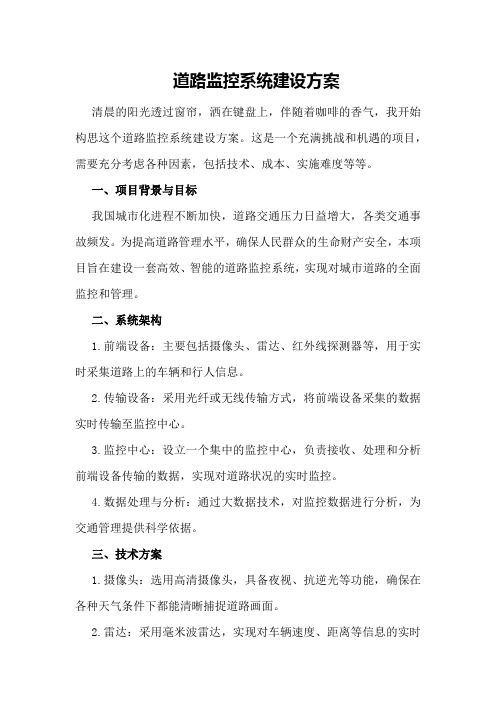 道路监控系统建设方案

清晨的阳光透过窗帘，洒在键盘上，伴随着咖啡的香气，我开始构思这个道路监控系统建设方案。这是一个充满挑战和机遇的项目，需要充分考虑各种因素，包括技术、成本、实施难度等等。

一、项目背景与目标

我国城市化进程不断加快，道路交通压力日益增大，各类交通事故频发。为提高道路管理水平，确保人民群众的生命财产安全，本项目旨在建设一套高效、智能的道路监控系统，实现对城市道路的全面监控和管理。

二、系统架构

1.前端设备：主要包括摄像头、雷达、红外线探测器等，用于实时采集道路上的车辆和行人信息。

2.传输设备：采用光纤或无线传输方式，将前端设备采集的数据实时传输至监控中心。

3.监控中心：设立一个集中的监控中心，负责接收、处理和分析前端设备传输的数据，实现对道路状况的实时监控。

4.数据处理与分析：通过大数据技术，对监控数据进行分析，为交通管理提供科学依据。

三、技术方案

1.摄像头：选用高清摄像头，具备夜视、抗逆光等功能，确保在各种天气条件下都能清晰捕捉道路画面。

2.雷达：采用毫米波雷达，实现对车辆速度、距离等信息的实时